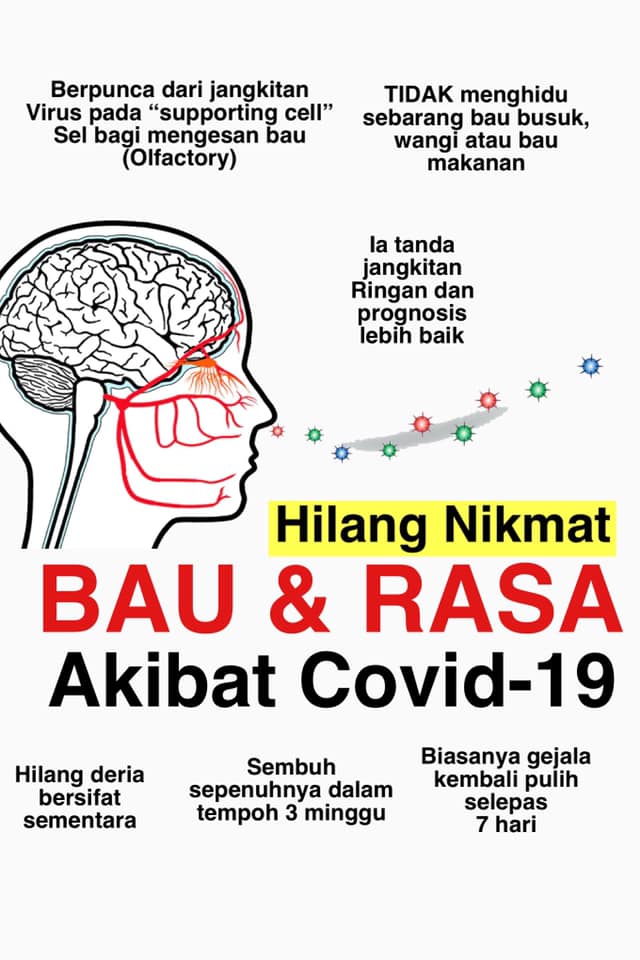 Berpunca dari jangkitan Virus pada “supporting cell” Sel bagi mengesan bau (Olfactory)

TIDAK menghidu sebarang bau busuk, wangi atau bau makanan

Ia tanda jangkitan Ringan dan prognosis lebih baik

Hilang Nikmat

BAU & RASA

Akibat Covid-19

Hilang deria bersifat sementara

Sembuh sepenuhnya dalam tempoh 3 minggu

Biasanya gejala kembali pulih selepas 7 hari